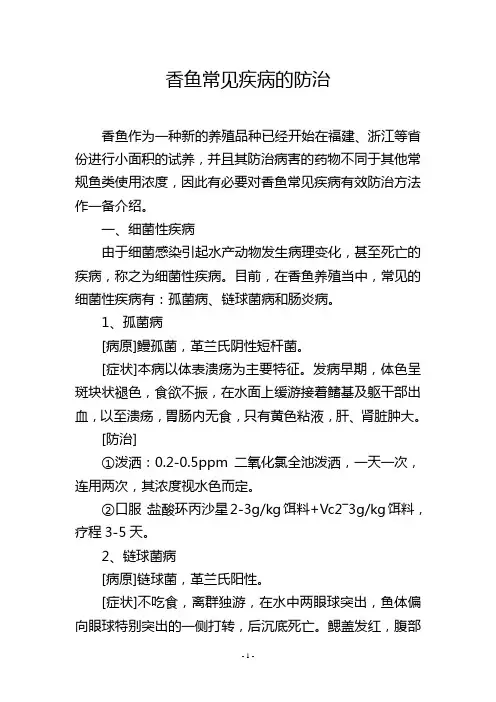 香鱼常见疾病的防治

香鱼作为一种新的养殖品种已经开始在福建、浙江等省份进行小面积的试养，并且其防治病害的药物不同于其他常规鱼类使用浓度，因此有必要对香鱼常见疾病有效防治方法作一备介绍。

一、细菌性疾病

由于细菌感染引起水产动物发生病理变化，甚至死亡的疾病，称之为细菌性疾病。目前，在香鱼养殖当中，常见的细菌性疾病有：孤菌病、链球菌病和肠炎病。

1、孤菌病

[病原]鳗孤菌，革兰氏阴性短杆菌。

[症状]本病以体表溃疡为主要特征。发病早期，体色呈斑块状褪色，食欲不振，在水面上缓游接着鳍基及躯干部出血，以至溃疡，胃肠内无食，只有黄色粘液，肝、肾脏肿大。

[防治]

①泼洒：0.2-0.5ppm 二氧化氯全池泼洒，一天一次，连用两次，其浓度视水色而定。

②口服 盐酸环丙沙星 2-3g/kg 饵料+Vc2¯3g/kg 饵料，疗程 3-5 天。

2、链球菌病

[病原]链球菌，革兰氏阳性。

[症状]不吃食，离群独游，在水中两眼球突出，鱼体偏向眼球特别突出的一侧打转，后沉底死亡。鳃盖发红，腹部

- 1 -